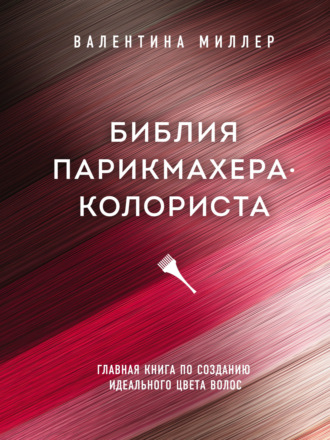 ВАЛЕНТИНА МИЛЛЕР

БИБЛИЯ ПАРИКМАХЕРА-КОЛОРИСТА

ГЛАВНАЯ КНИГА ПО СОЗДАНИЮ ИДЕАЛЬНОГО ЦВЕТА ВОЛОС